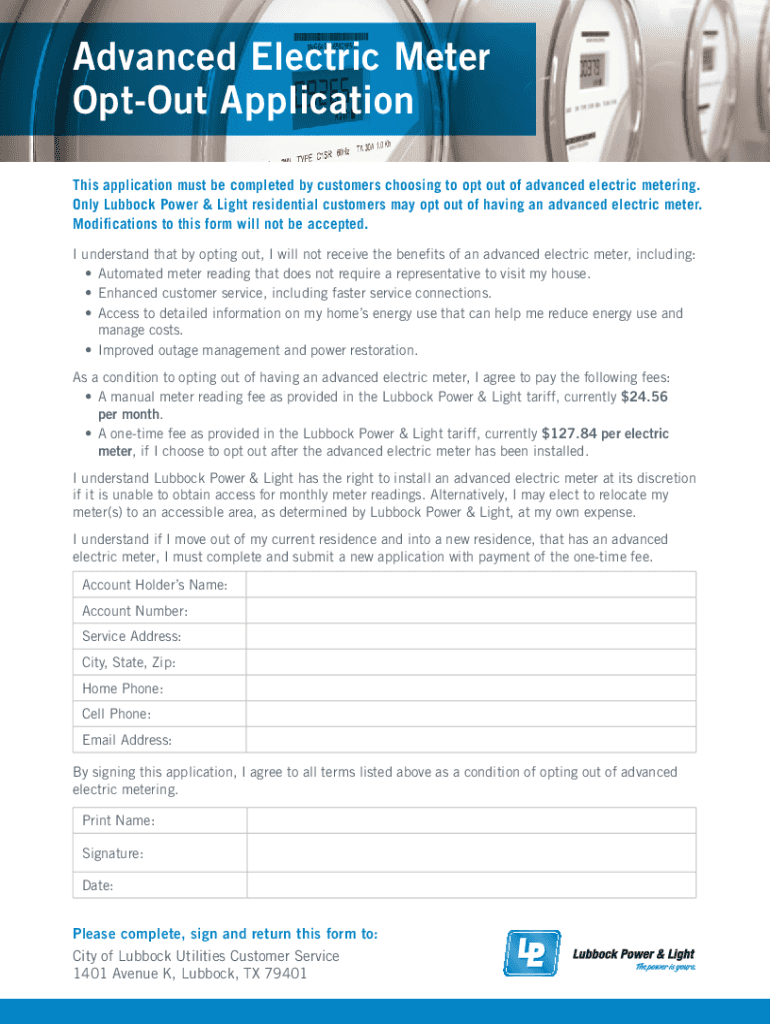 Advanced Electric Meter Opt-Out Application

This application must be completed by customers choosing to opt out of advanced electric metering. Only Lubbock Power & Light residential customers may opt out of having an advanced electric meter. Modifications to this form will not be accepted.

I understand that by opting out, I will not receive the benefits of an advanced electric meter, including:
• Automated meter reading that does not require a representative to visit my house.
• Enhanced customer service, including faster service connections.
• Access to detailed information on my home's energy use that can help me reduce energy use and manage costs.
• Improved outage management and power restoration.

As a condition to opting out of having an advanced electric meter, I agree to pay the following fees:
• A manual meter reading fee as provided in the Lubbock Power & Light tariff, currently $24.56 per month.
• A one-time fee as provided in the Lubbock Power & Light tariff, currently $127.84 per electric meter, if I choose to opt out after the advanced electric meter has been installed.

I understand Lubbock Power & Light has the right to install an advanced electric meter at its discretion if it is unable to obtain access for monthly meter readings. Alternatively, I may elect to relocate my meter(s) to an accessible area, as determined by Lubbock Power & Light, at my own expense.

I understand if I move out of my current residence and into a new residence, that has an advanced electric meter, I must complete and submit a new application with payment of the one-time fee.

| Account Holder's Name: | |
|---|---|
| Account Number: | |
| Service Address: | |
| City, State, Zip: | |
| Home Phone: | |
| Cell Phone: | |
| Email Address: | |

By signing this application, I agree to all terms listed above as a condition of opting out of advanced electric metering.

| Print Name: | |
|---|---|
| Signature: | |
| Date: | |

Please complete, sign and return this form to:
City of Lubbock Utilities Customer Service
1401 Avenue K, Lubbock, TX 79401

LP Lubbock Power & Light
The power is yours.